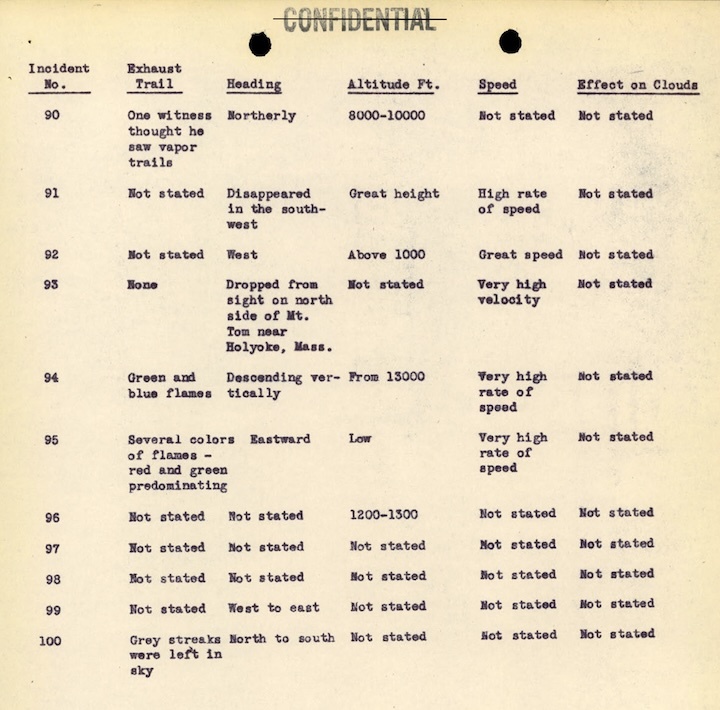 CONFIDENTIAL

| Incident No. | Exhaust Trail | Heading | Altitude Ft. | Speed | Effect on Clouds |
|---|---|---|---|---|---|
| 90 | One witness thought he saw vapor trails | Northerly | 8000-10000 | Not stated | Not stated |
| 91 | Not stated | Disappeared in the southwest | Great height | High rate of speed | Not stated |
| 92 | Not stated | West | Above 1000 | Great speed | Not stated |
| 93 | None | Dropped from sight on north side of Mt. Tom near Holyoke, Mass. | Not stated | Very high velocity | Not stated |
| 94 | Green and blue flames | Descending vertically | From 13000 | Very high rate of speed | Not stated |
| 95 | Several colors of flames - red and green predominating | Eastward | Low | Very high rate of speed | Not stated |
| 96 | Not stated | Not stated | 1200-1300 | Not stated | Not stated |
| 97 | Not stated | Not stated | Not stated | Not stated | Not stated |
| 98 | Not stated | Not stated | Not stated | Not stated | Not stated |
| 99 | Not stated | West to east | Not stated | Not stated | Not stated |
| 100 | Grey streaks were left in sky | North to south | Not stated | Not stated | Not stated |